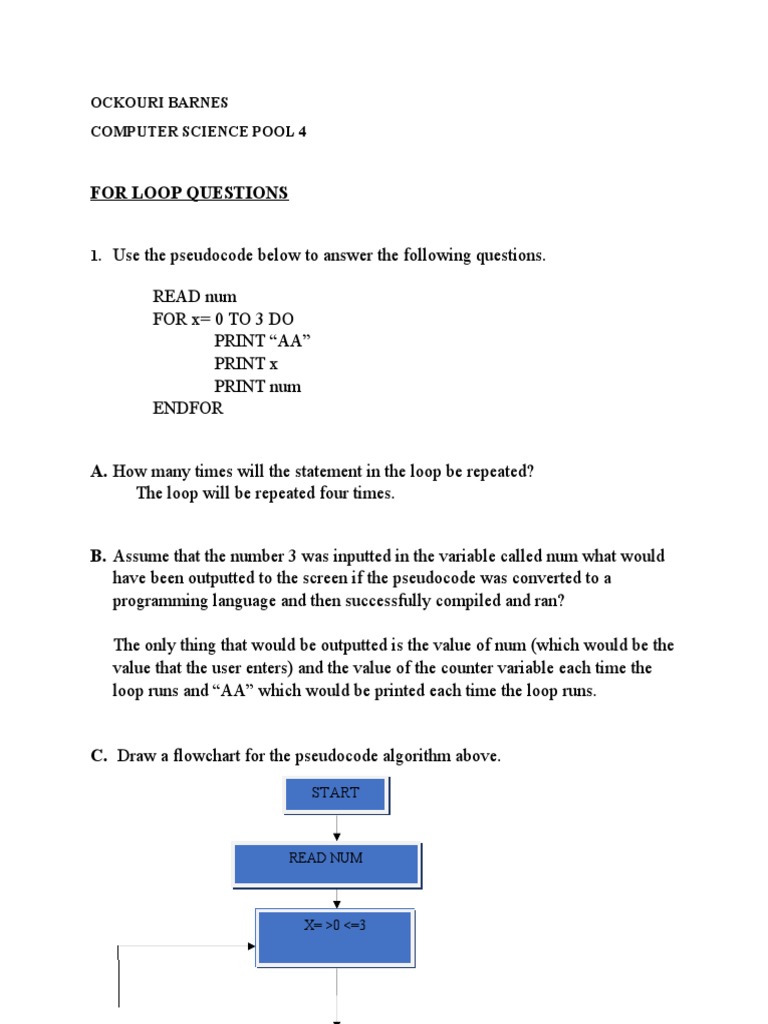 OCKOURI BARNES

COMPUTER SCIENCE POOL 4

FOR LOOP QUESTIONS

1. Use the pseudocode below to answer the following questions.

READ num
FOR x= 0 TO 3 DO
PRINT “AA”
PRINT x
PRINT num
ENDFOR

A. How many times will the statement in the loop be repeated?
The loop will be repeated four times.

B. Assume that the number 3 was inputted in the variable called num what would have been outputted to the screen if the pseudocode was converted to a programming language and then successfully compiled and ran?

The only thing that would be outputted is the value of num (which would be the value that the user enters) and the value of the counter variable each time the loop runs and “AA” which would be printed each time the loop runs.

C. Draw a flowchart for the pseudocode algorithm above.

START

READ NUM

X= >0 <=3